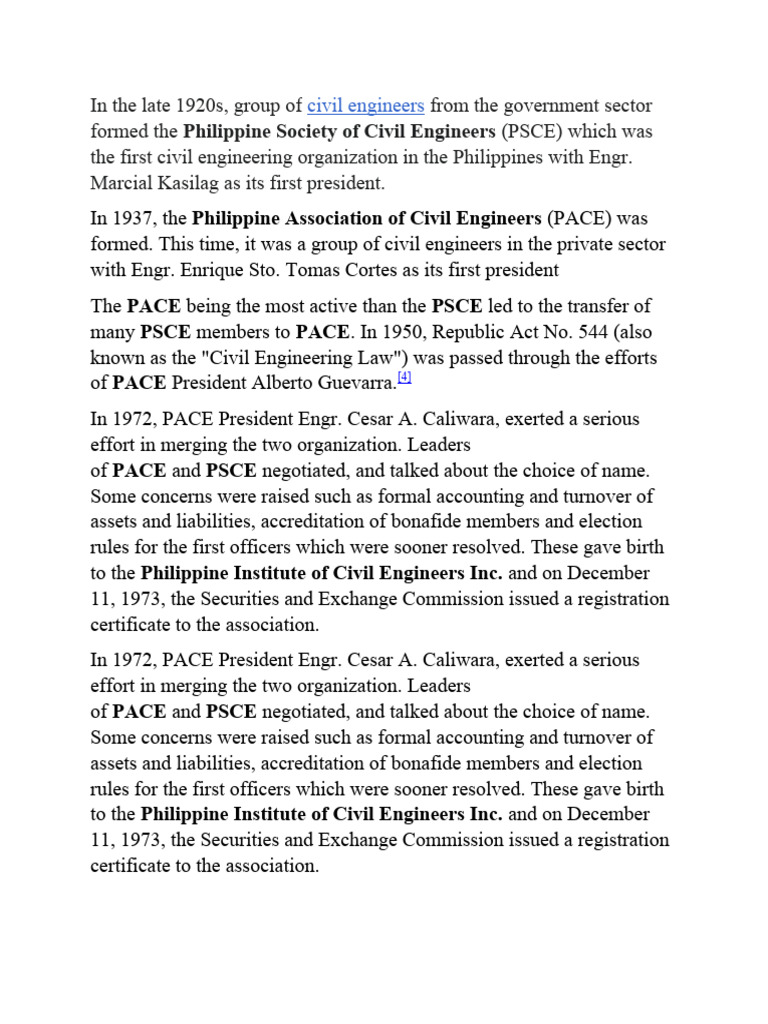 In the late 1920s, group of civil engineers from the government sector formed the Philippine Society of Civil Engineers (PSCE) which was the first civil engineering organization in the Philippines with Engr. Marcial Kasilag as its first president.

In 1937, the Philippine Association of Civil Engineers (PACE) was formed. This time, it was a group of civil engineers in the private sector with Engr. Enrique Sto. Tomas Cortes as its first president

The PACE being the most active than the PSCE led to the transfer of many PSCE members to PACE. In 1950, Republic Act No. 544 (also known as the "Civil Engineering Law") was passed through the efforts of PACE President Alberto Guevarra.[4]

In 1972, PACE President Engr. Cesar A. Caliwara, exerted a serious effort in merging the two organization. Leaders of PACE and PSCE negotiated, and talked about the choice of name. Some concerns were raised such as formal accounting and turnover of assets and liabilities, accreditation of bonafide members and election rules for the first officers which were sooner resolved. These gave birth to the Philippine Institute of Civil Engineers Inc. and on December 11, 1973, the Securities and Exchange Commission issued a registration certificate to the association.

In 1972, PACE President Engr. Cesar A. Caliwara, exerted a serious effort in merging the two organization. Leaders of PACE and PSCE negotiated, and talked about the choice of name. Some concerns were raised such as formal accounting and turnover of assets and liabilities, accreditation of bonafide members and election rules for the first officers which were sooner resolved. These gave birth to the Philippine Institute of Civil Engineers Inc. and on December 11, 1973, the Securities and Exchange Commission issued a registration certificate to the association.